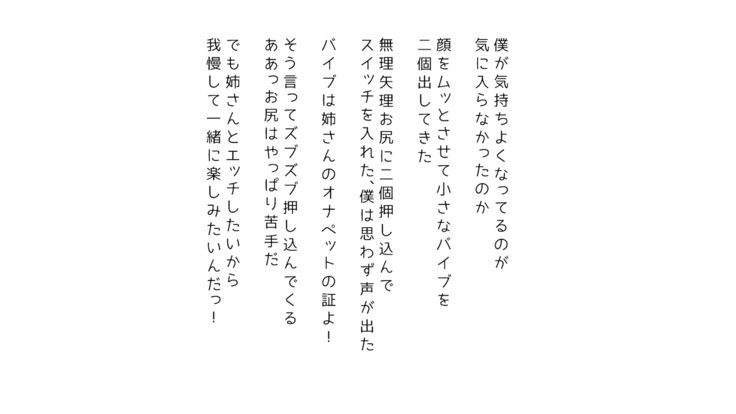 僕が気持ちよくなってるのが
気に入らなかったのか

顔をムッとさせて小さなバイブを
二個出してきた

無理矢理お尻に二個押し込んで
スイッチを入れた、僕は思わず声が出た

バイブは姉さんのオナペットの証よ！

そう言ってズブズブ押し込んでくる
ああっお尻はやっぱり苦手だ

でも姉さんとエッチしたいから
我慢して一緒に楽しみたいんだっ！